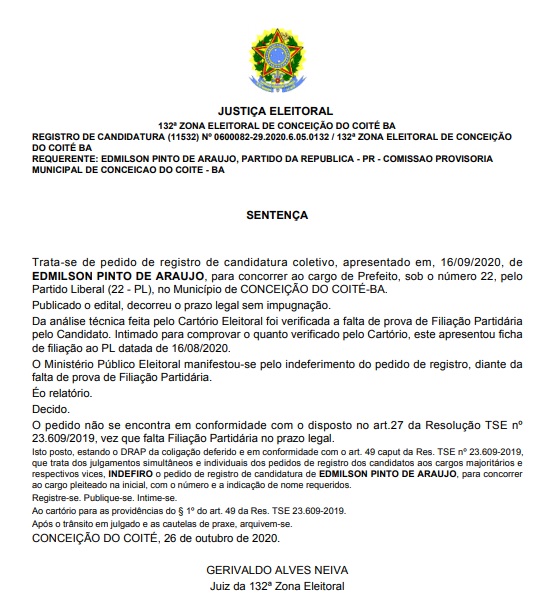 JUSTIÇA ELEITORAL
132ª ZONA ELEITORAL DE CONCEIÇÃO DO COITÉ BA
REGISTRO DE CANDIDATURA (11532) Nº 0600082-29.2020.6.05.0132 / 132ª ZONA ELEITORAL DE CONCEIÇÃO DO COITÉ BA
REQUERENTE: EDMILSON PINTO DE ARAUJO, PARTIDO DA REPUBLICA - PR - COMISSAO PROVISORIA MUNICIPAL DE CONCEICAO DO COITE - BA

SENTENÇA

Trata-se de pedido de registro de candidatura coletivo, apresentado em, 16/09/2020, de EDMILSON PINTO DE ARAUJO, para concorrer ao cargo de Prefeito, sob o número 22, pelo Partido Liberal (22 - PL), no Município de CONCEIÇÃO DO COITÉ-BA.

Publicado o edital, decorreu o prazo legal sem impugnação.

Da análise técnica feita pelo Cartório Eleitoral foi verificada a falta de prova de Filiação Partidária pelo Candidato. Intimado para comprovar o quanto verificado pelo Cartório, este apresentou ficha de filiação ao PL datada de 16/08/2020.

O Ministério Público Eleitoral manifestou-se pelo indeferimento do pedido de registro, diante da falta de prova de Filiação Partidária.

Éo relatório.

Decido.

O pedido não se encontra em conformidade com o disposto no art.27 da Resolução TSE nº 23.609/2019, vez que falta Filiação Partidária no prazo legal.

Isto posto, estando o DRAP da coligação deferido e em conformidade com o art. 49 caput da Res. TSE nº 23.609-2019, que trata dos julgamentos simultâneos e individuais dos pedidos de registro dos candidatos aos cargos majoritários e respectivos vices, INDEFIRO o pedido de registro de candidatura de EDMILSON PINTO DE ARAUJO, para concorrer ao cargo pleiteado na inicial, com o número e a indicação de nome requeridos.

Registre-se. Publique-se. Intime-se.

Ao cartório para as providências do § 1º do art. 49 da Res. TSE 23.609-2019.

Após o trânsito em julgado e as cautelas de praxe, arquivem-se.

CONCEIÇÃO DO COITÉ, 26 de outubro de 2020.

GERIVALDO ALVES NEIVA
Juiz da 132ª Zona Eleitoral